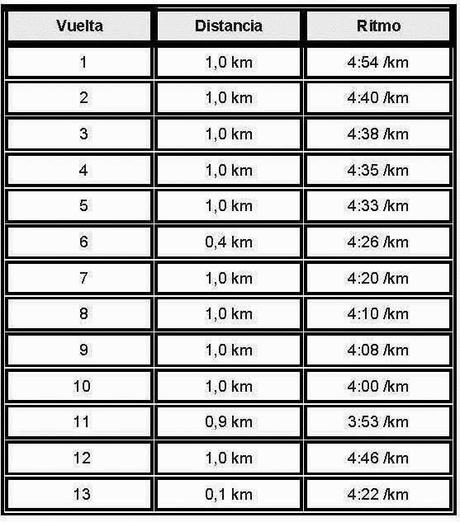 | Vuelta | Distancia | Ritmo |
|---|---|---|
| 1 | 1,0 km | 4:54 /km |
| 2 | 1,0 km | 4:40 /km |
| 3 | 1,0 km | 4:38 /km |
| 4 | 1,0 km | 4:35 /km |
| 5 | 1,0 km | 4:33 /km |
| 6 | 0,4 km | 4:26 /km |
| 7 | 1,0 km | 4:20 /km |
| 8 | 1,0 km | 4:10 /km |
| 9 | 1,0 km | 4:08 /km |
| 10 | 1,0 km | 4:00 /km |
| 11 | 0,9 km | 3:53 /km |
| 12 | 1,0 km | 4:46 /km |
| 13 | 0,1 km | 4:22 /km |